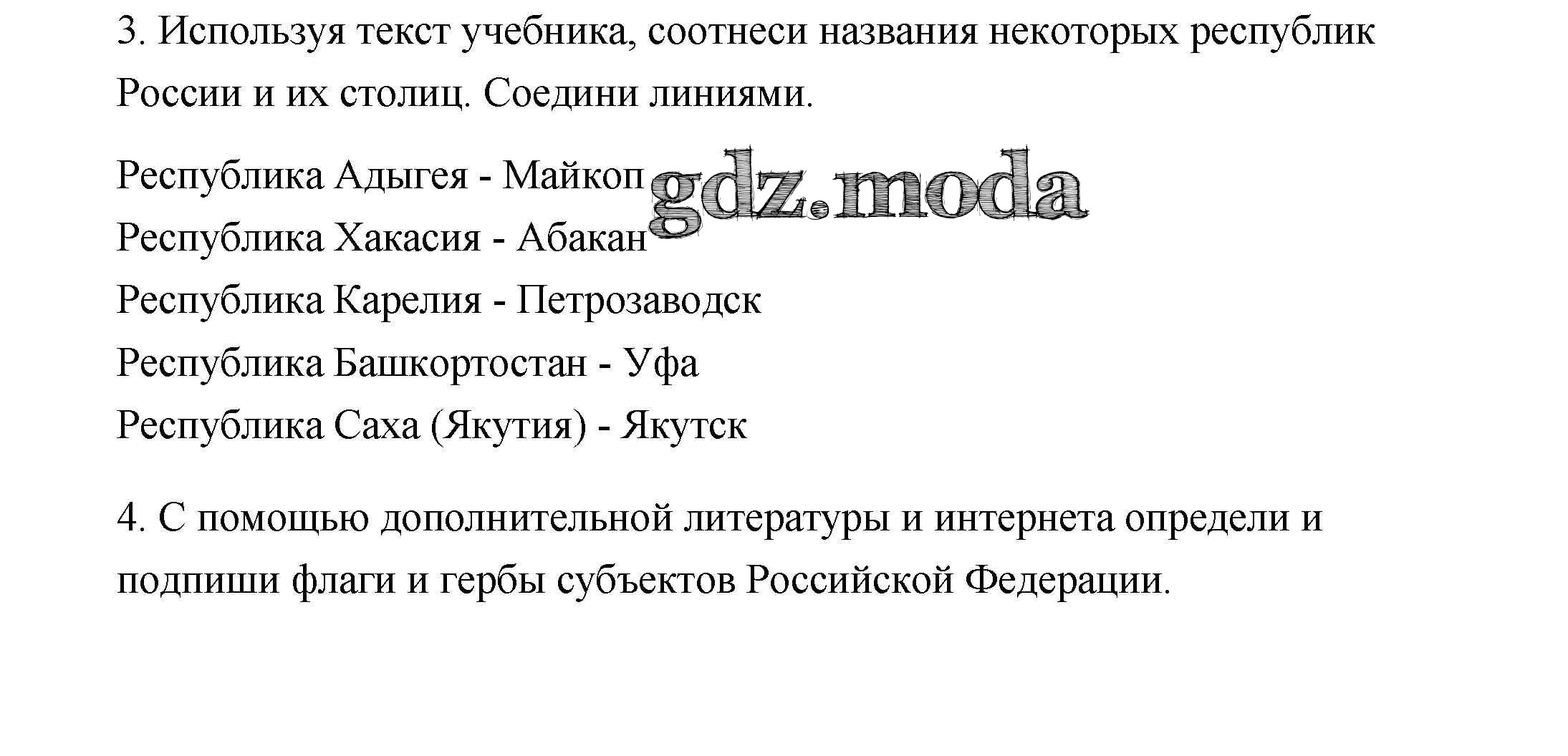 3. Используя текст учебника, соотнеси названия некоторых республик России и их столиц. Соедини линиями.

Республика Адыгея - Майкоп
Республика Хакасия - Абакан
Республика Карелия - Петрозаводск
Республика Башкортостан - Уфа
Республика Саха (Якутия) - Якутск

gdz.moda

4. С помощью дополнительной литературы и интернета определи и подпиши флаги и гербы субъектов Российской Федерации.